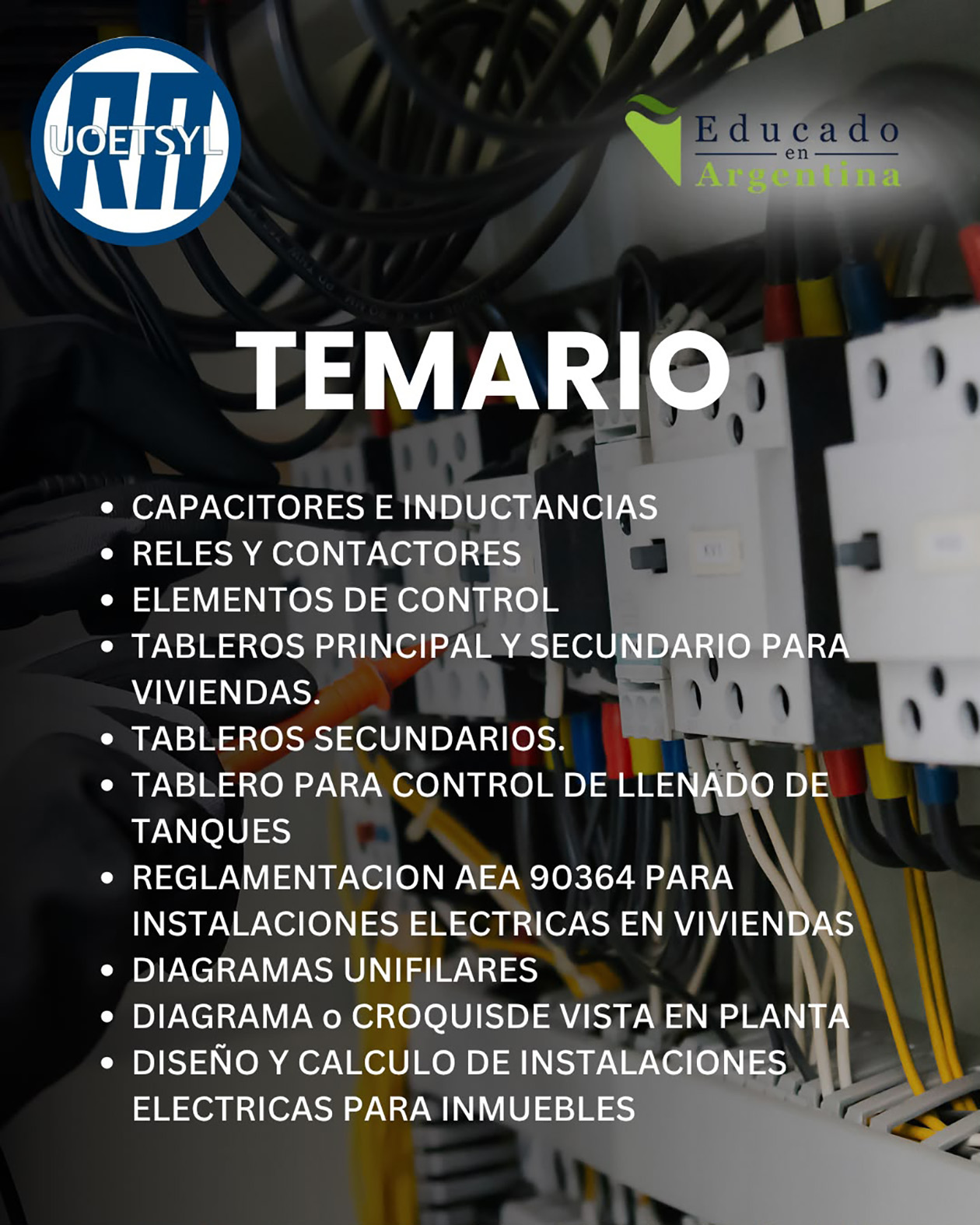 UOETSYL

Educado
en
Argentina

TEMARIO

• CAPACITORES E INDUCTANCIAS
• RELES Y CONTACTORES
• ELEMENTOS DE CONTROL
• TABLEROS PRINCIPAL Y SECUNDARIO PARA VIVIENDAS.
• TABLEROS SECUNDARIOS.
• TABLERO PARA CONTROL DE LLENADO DE TANQUES
• REGLAMENTACION AEA 90364 PARA INSTALACIONES ELECTRICAS EN VIVIENDAS
• DIAGRAMAS UNIFILARES
• DIAGRAMA o CROQUISDE VISTA EN PLANTA
• DISEÑO Y CALCULO DE INSTALACIONES ELECTRICAS PARA INMUEBLES